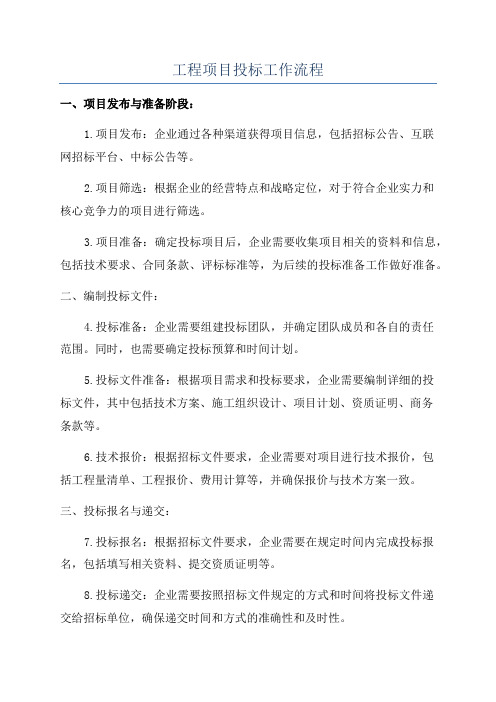 工程项目投标工作流程

一、项目发布与准备阶段：

1.项目发布：企业通过各种渠道获得项目信息，包括招标公告、互联网招标平台、中标公告等。

2.项目筛选：根据企业的经营特点和战略定位，对于符合企业实力和核心竞争力的项目进行筛选。

3.项目准备：确定投标项目后，企业需要收集项目相关的资料和信息，包括技术要求、合同条款、评标标准等，为后续的投标准备工作做好准备。

二、编制投标文件：

4.投标准备：企业需要组建投标团队，并确定团队成员和各自的责任范围。同时，也需要确定投标预算和时间计划。

5.投标文件准备：根据项目需求和投标要求，企业需要编制详细的投标文件，其中包括技术方案、施工组织设计、项目计划、资质证明、商务条款等。

6.技术报价：根据招标文件要求，企业需要对项目进行技术报价，包括工程量清单、工程报价、费用计算等，并确保报价与技术方案一致。

三、投标报名与递交：

7.投标报名：根据招标文件要求，企业需要在规定时间内完成投标报名，包括填写相关资料、提交资质证明等。

8.投标递交：企业需要按照招标文件规定的方式和时间将投标文件递交给招标单位，确保递交时间和方式的准确性和及时性。